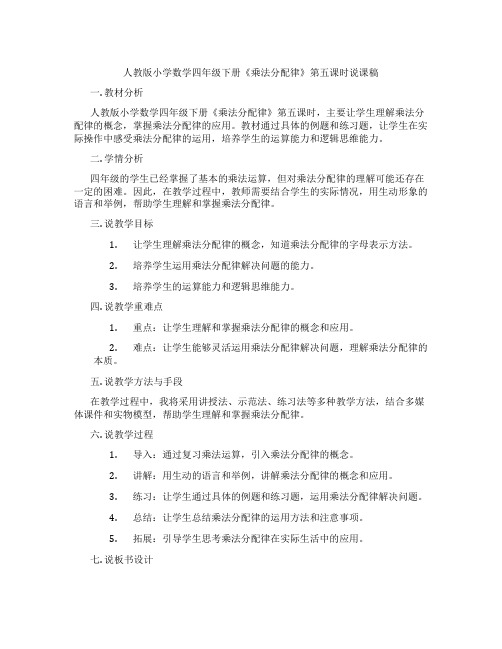 人教版小学数学四年级下册《乘法分配律》第五课时说课稿

一. 教材分析

人教版小学数学四年级下册《乘法分配律》第五课时，主要让学生理解乘法分配律的概念，掌握乘法分配律的应用。教材通过具体的例题和练习题，让学生在实际操作中感受乘法分配律的运用，培养学生的运算能力和逻辑思维能力。

二. 学情分析

四年级的学生已经掌握了基本的乘法运算，但对乘法分配律的理解可能还存在一定的困难。因此，在教学过程中，教师需要结合学生的实际情况，用生动形象的语言和举例，帮助学生理解和掌握乘法分配律。

三. 说教学目标

1. 让学生理解乘法分配律的概念，知道乘法分配律的字母表示方法。

2. 培养学生运用乘法分配律解决问题的能力。

3. 培养学生的运算能力和逻辑思维能力。

四. 说教学重难点

1. 重点：让学生理解和掌握乘法分配律的概念和应用。

2. 难点：让学生能够灵活运用乘法分配律解决问题，理解乘法分配律的本质。

五. 说教学方法与手段

在教学过程中，我将采用讲授法、示范法、练习法等多种教学方法，结合多媒体课件和实物模型，帮助学生理解和掌握乘法分配律。

六. 说教学过程

1. 导入：通过复习乘法运算，引入乘法分配律的概念。

2. 讲解：用生动的语言和举例，讲解乘法分配律的概念和应用。

3. 练习：让学生通过具体的例题和练习题，运用乘法分配律解决问题。

4. 总结：让学生总结乘法分配律的运用方法和注意事项。

5. 拓展：引导学生思考乘法分配律在实际生活中的应用。

七. 说板书设计